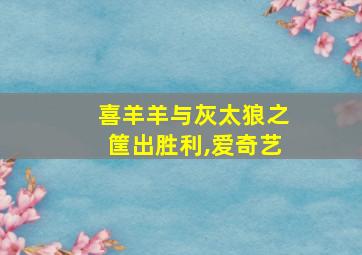 喜羊羊与灰太狼之筐出胜利,爱奇艺